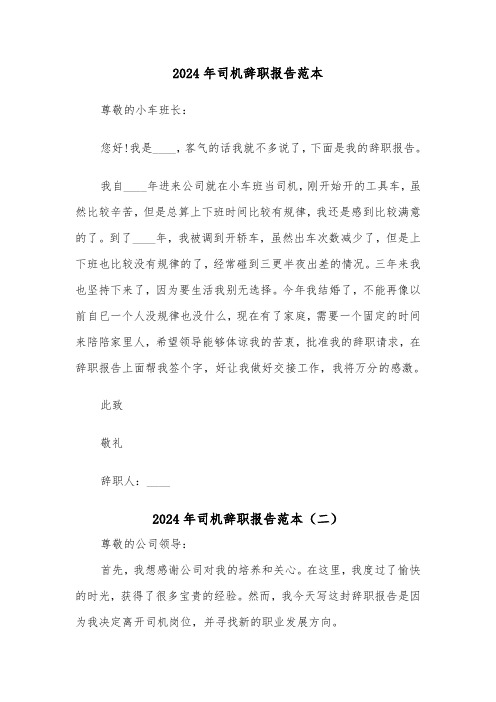 2024年司机辞职报告范本

尊敬的小车班长：

您好!我是____，客气的话我就不多说了，下面是我的辞职报告。

我自____年进来公司就在小车班当司机，刚开始开的工具车，虽然比较辛苦，但是总算上下班时间比较有规律，我还是感到比较满意的了。到了____年，我被调到开轿车，虽然出车次数减少了，但是上下班也比较没有规律的了，经常碰到三更半夜出差的情况。三年来我也坚持下来了，因为要生活我别无选择。今年我结婚了，不能再像以前自已一个人没规律也没什么，现在有了家庭，需要一个固定的时间来陪陪家里人，希望领导能够体谅我的苦衷，批准我的辞职请求，在辞职报告上面帮我签个字，好让我做好交接工作，我将万分的感激。

此致

敬礼

辞职人：____

2024年司机辞职报告范本（二）

尊敬的公司领导：

首先，我想感谢公司对我的培养和关心。在这里，我度过了愉快的时光，获得了很多宝贵的经验。然而，我今天写这封辞职报告是因为我决定离开司机岗位，并寻找新的职业发展方向。